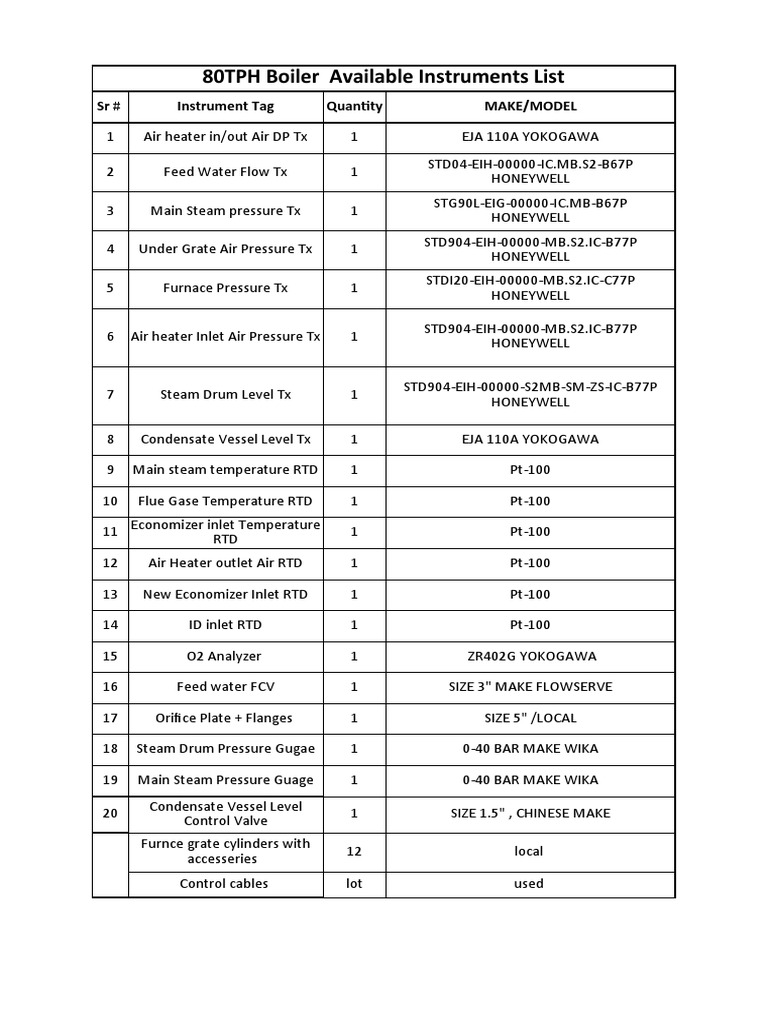 80TPH Boiler Available Instruments List

| Sr # | Instrument Tag | Quantity | MAKE/MODEL |
|---|---|---|---|
| 1 | Air heater in/out Air DP Tx | 1 | EJA 110A YOKOGAWA |
| 2 | Feed Water Flow Tx | 1 | STD04-EIH-00000-IC.MB.S2-B67P HONEYWELL |
| 3 | Main Steam pressure Tx | 1 | STG90L-EIG-00000-IC.MB-B67P HONEYWELL |
| 4 | Under Grate Air Pressure Tx | 1 | STD904-EIH-00000-MB.S2.IC-B77P HONEYWELL |
| 5 | Furnace Pressure Tx | 1 | STDI20-EIH-00000-MB.S2.IC-C77P HONEYWELL |
| 6 | Air heater Inlet Air Pressure Tx | 1 | STD904-EIH-00000-MB.S2.IC-B77P HONEYWELL |
| 7 | Steam Drum Level Tx | 1 | STD904-EIH-00000-S2MB-SM-ZS-IC-B77P HONEYWELL |
| 8 | Condensate Vessel Level Tx | 1 | EJA 110A YOKOGAWA |
| 9 | Main steam temperature RTD | 1 | Pt-100 |
| 10 | Flue Gase Temperature RTD | 1 | Pt-100 |
| 11 | Economizer inlet Temperature RTD | 1 | Pt-100 |
| 12 | Air Heater outlet Air RTD | 1 | Pt-100 |
| 13 | New Economizer Inlet RTD | 1 | Pt-100 |
| 14 | ID inlet RTD | 1 | Pt-100 |
| 15 | O2 Analyzer | 1 | ZR402G YOKOGAWA |
| 16 | Feed water FCV | 1 | SIZE 3" MAKE FLOWSERVE |
| 17 | Orifice Plate + Flanges | 1 | SIZE 5" /LOCAL |
| 18 | Steam Drum Pressure Gugae | 1 | 0-40 BAR MAKE WIKA |
| 19 | Main Steam Pressure Guage | 1 | 0-40 BAR MAKE WIKA |
| 20 | Condensate Vessel Level Control Valve | 1 | SIZE 1.5" , CHINESE MAKE |
| | Furnce grate cylinders with accesseries | 12 | local |
| | Control cables | lot | used |